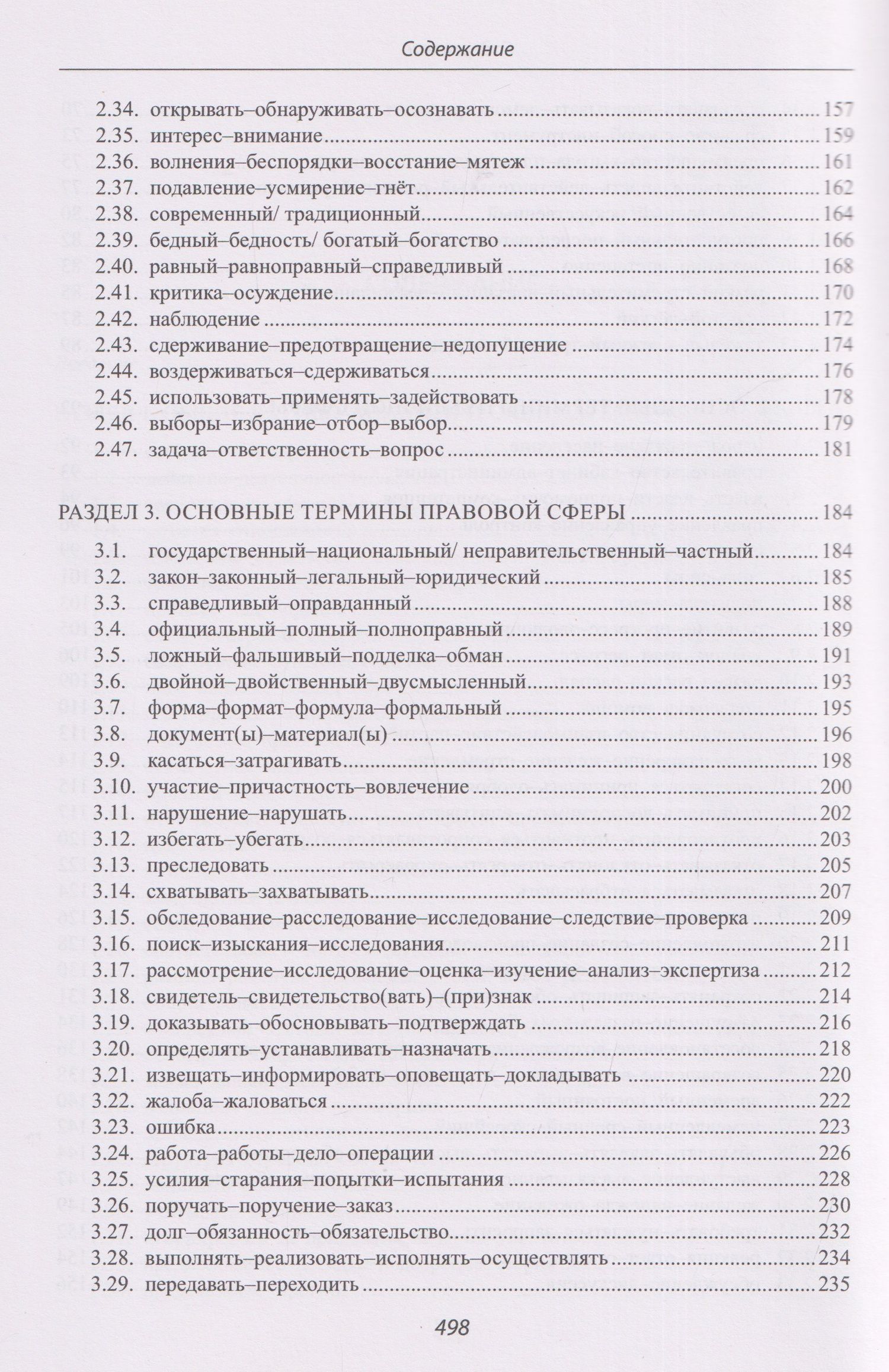 Содержание

2.34. открывать–обнаруживать–осознавать 157
2.35. интерес–внимание 159
2.36. волнения–беспорядки–восстание–мятеж 161
2.37. подавление–усмирение–гнёт 162
2.38. современный/ традиционный 164
2.39. бедный–бедность/ богатый–богатство 166
2.40. равный–равноправный–справедливый 168
2.41. критика–осуждение 170
2.42. наблюдение 172
2.43. сдерживание–предотвращение–недопущение 174
2.44. воздерживаться–сдерживаться 176
2.45. использовать–применять–задействовать 178
2.46. выборы–избрание–отбор–выбор 179
2.47. задача–ответственность–вопрос 181

РАЗДЕЛ 3. ОСНОВНЫЕ ТЕРМИНЫ ПРАВОВОЙ СФЕРЫ 184
3.1. государственный–национальный/ неправительственный–частный 184
3.2. закон–законный–легальный–юридический 185
3.3. справедливый–оправданный 188
3.4. официальный–полный–полноправный 189
3.5. ложный–фальшивый–подделка–обман 191
3.6. двойной–двойственный–двусмысленный 193
3.7. форма–формат–формула–формальный 195
3.8. документ(ы)–материал(ы) 196
3.9. касаться–затрагивать 198
3.10. участие–причастность–вовлечение 200
3.11. нарушение–нарушать 202
3.12. избегать–убегать 203
3.13. преследовать 205
3.14. схватывать–захватывать 207
3.15. обследование–расследование–исследование–следствие–проверка 209
3.16. поиск–изыскания–исследования 211
3.17. рассмотрение–исследование–оценка–изучение–анализ–экспертиза 212
3.18. свидетель–свидетельство(вать)–(при)знак 214
3.19. доказывать–обосновывать–подтверждать 216
3.20. определять–устанавливать–назначать 218
3.21. извещать–информировать–оповещать–докладывать 220
3.22. жалоба–жаловаться 222
3.23. ошибка 223
3.24. работа–работы–дело–операции 226
3.25. усилия–старания–попытки–испытания 228
3.26. поручать–поручение–заказ 230
3.27. долг–обязанность–обязательство 232
3.28. выполнять–реализовать–исполнять–осуществлять 234
3.29. передавать–переходить 235

498